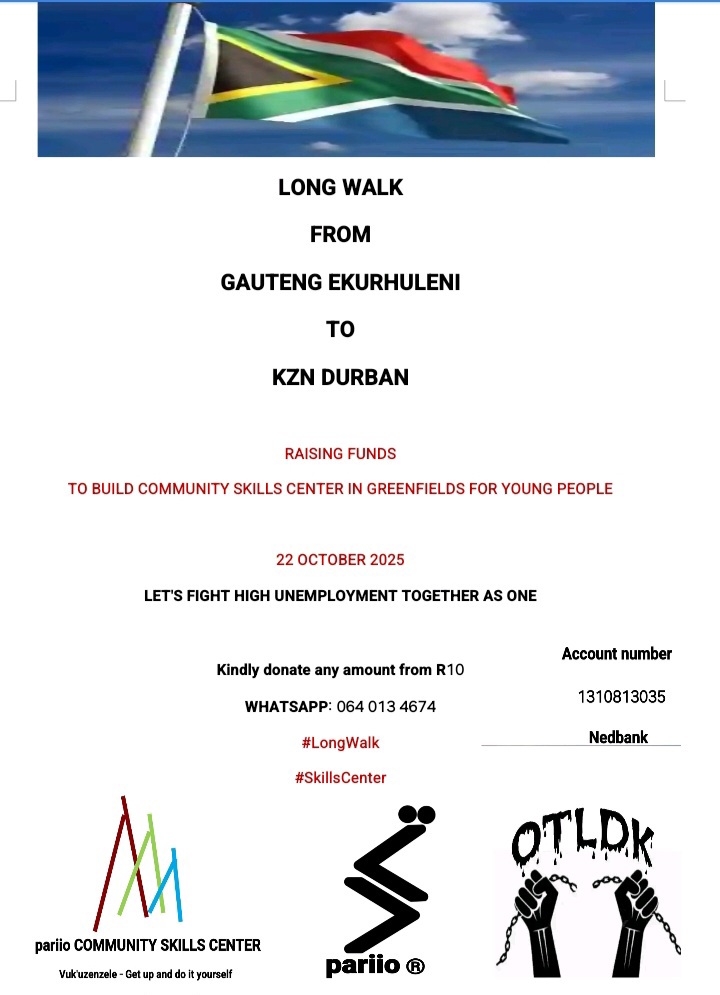 LONG WALK

FROM

GAUTENG EKURHULENI

TO

KZN DURBAN

RAISING FUNDS

TO BUILD COMMUNITY SKILLS CENTER IN GREENFIELDS FOR YOUNG PEOPLE

22 OCTOBER 2025

LET'S FIGHT HIGH UNEMPLOYMENT TOGETHER AS ONE

Kindly donate any amount from R10

WHATSAPP: 064 013 4674

#LongWalk

#SkillsCenter

Account number

1310813035

Nedbank

pariio COMMUNITY SKILLS CENTER

Vuk'uzenzele - Get up and do it yourself

pariio ®

OTLDK